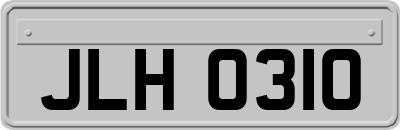 JLH 0310